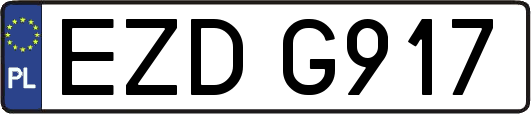 PL

EZD G917